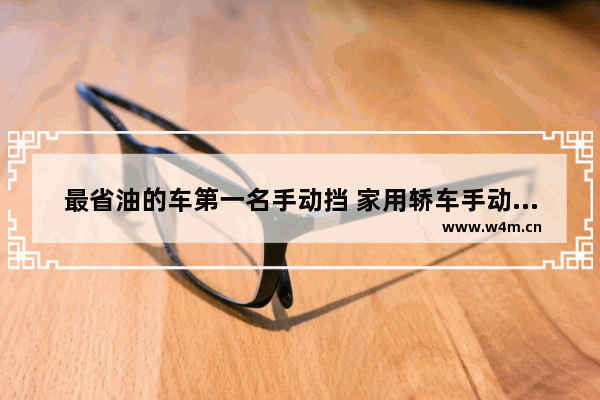 最省油的车第一名手动挡 家用轿车手动...
www.w4m.cn